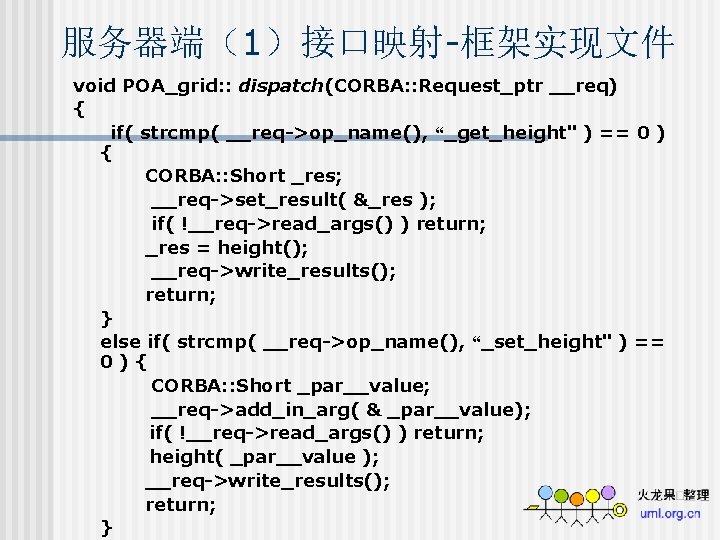 服务器端（1）接口映射-框架实现文件

void POA_grid:: dispatch(CORBA::Request_ptr __req)
{
if( strcmp( __req->op_name(), "_get_height" ) == 0 )
{
CORBA::Short _res;
__req->set_result( &_res );
if( !__req->read_args() ) return;
_res = height();
__req->write_results();
return;
}
else if( strcmp( __req->op_name(), "_set_height" ) == 0 ) {
CORBA::Short _par__value;
__req->add_in_arg( & _par__value);
if( !__req->read_args() ) return;
height( _par__value );
__req->write_results();
return;
}

火龙果 整理
uml.org.cn